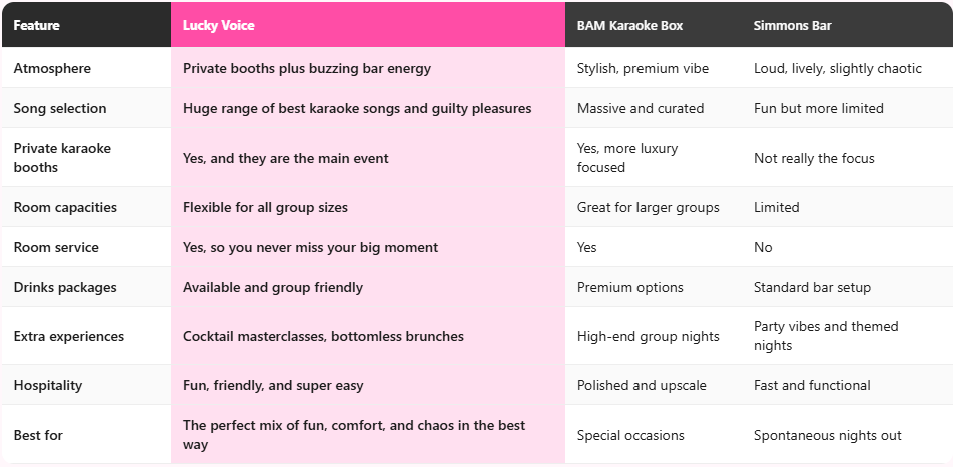 | Feature | Lucky Voice | BAM Karaoke Box | Simmons Bar |
|---|---|---|---|
| Atmosphere | Private booths plus buzzing bar energy | Stylish, premium vibe | Loud, lively, slightly chaotic |
| Song selection | Huge range of best karaoke songs and guilty pleasures | Massive and curated | Fun but more limited |
| Private karaoke booths | Yes, and they are the main event | Yes, more luxury focused | Not really the focus |
| Room capacities | Flexible for all group sizes | Great for larger groups | Limited |
| Room service | Yes, so you never miss your big moment | Yes | No |
| Drinks packages | Available and group friendly | Premium options | Standard bar setup |
| Extra experiences | Cocktail masterclasses, bottomless brunches | High-end group nights | Party vibes and themed nights |
| Hospitality | Fun, friendly, and super easy | Polished and upscale | Fast and functional |
| Best for | The perfect mix of fun, comfort, and chaos in the best way | Special occasions | Spontaneous nights out |